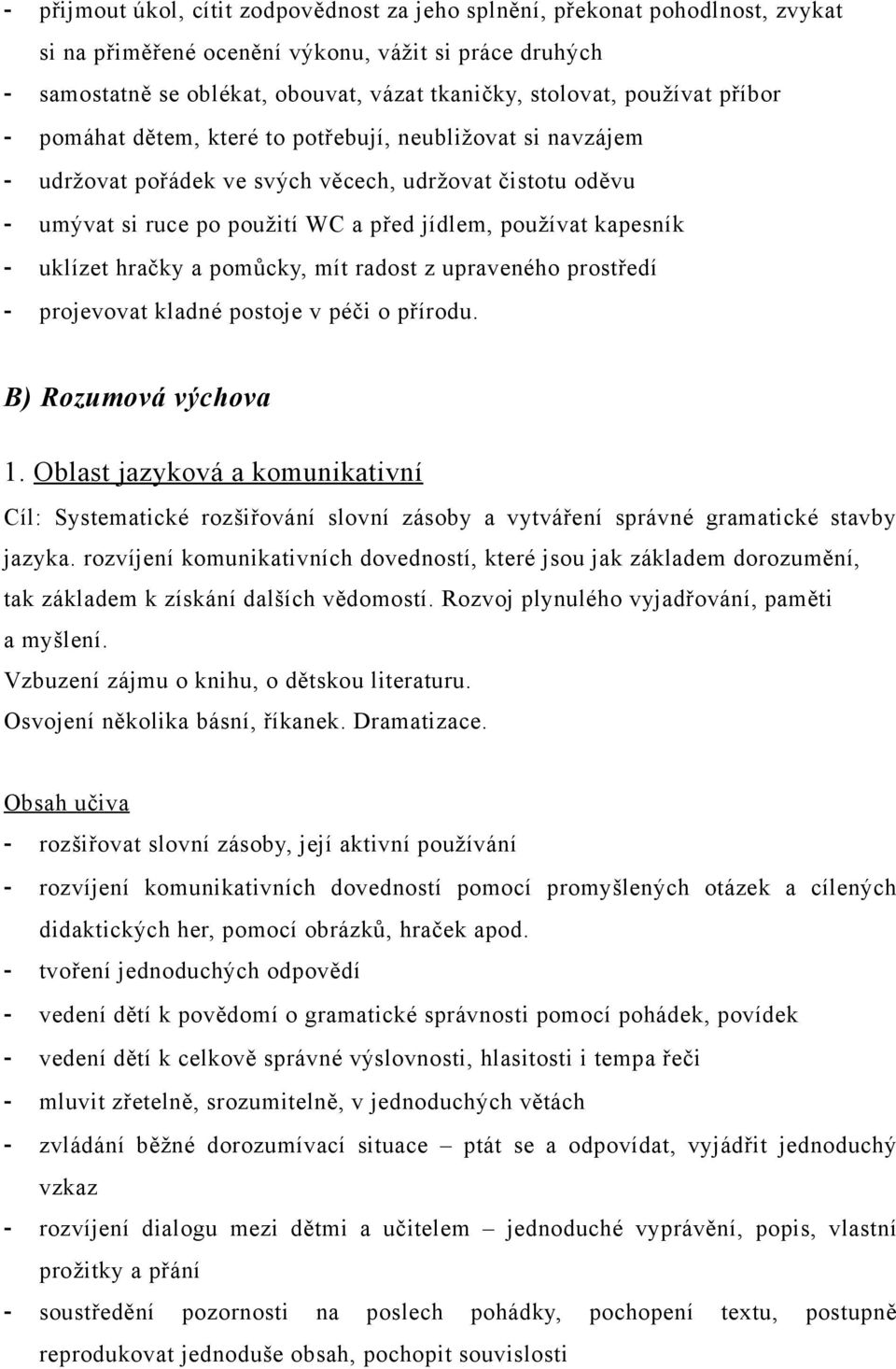 - přijmout úkol, cítit zodpovědnost za jeho splnění, překonat pohodlnost, zvykat si na přiměřené ocenění výkonu, vážit si práce druhých
- samostatně se oblékat, obouvat, vázat tkaničky, stolovat, používat příbor
- pomáhat dětem, které to potřebují, neubližovat si navzájem
- udržovat pořádek ve svých věcech, udržovat čistotu oděvu
- umývat si ruce po použití WC a před jídlem, používat kapesník
- uklízet hračky a pomůcky, mít radost z upraveného prostředí
- projevovat kladné postoje v péči o přírodu.

B) Rozumová výchova

1. Oblast jazyková a komunikativní

Cíl: Systematické rozšiřování slovní zásoby a vytváření správné gramatické stavby jazyka. rozvíjení komunikativních dovedností, které jsou jak základem dorozumění, tak základem k získání dalších vědomostí. Rozvoj plynulého vyjadřování, paměti a myšlení.
Vzbuzení zájmu o knihu, o dětskou literaturu.
Osvojení několika básní, říkanek. Dramatizace.

Obsah učiva
- rozšiřovat slovní zásoby, její aktivní používání
- rozvíjení komunikativních dovedností pomocí promyšlených otázek a cílených didaktických her, pomocí obrázků, hraček apod.
- tvoření jednoduchých odpovědí
- vedení dětí k povědomí o gramatické správnosti pomocí pohádek, povídek
- vedení dětí k celkově správné výslovnosti, hlasitosti i tempa řeči
- mluvit zřetelně, srozumitelně, v jednoduchých větách
- zvládání běžné dorozumívací situace – ptát se a odpovídat, vyjádřit jednoduchý vzkaz
- rozvíjení dialogu mezi dětmi a učitelem – jednoduché vyprávění, popis, vlastní prožitky a přání
- soustředění pozornosti na poslech pohádky, pochopení textu, postupně reprodukovat jednoduše obsah, pochopit souvislosti